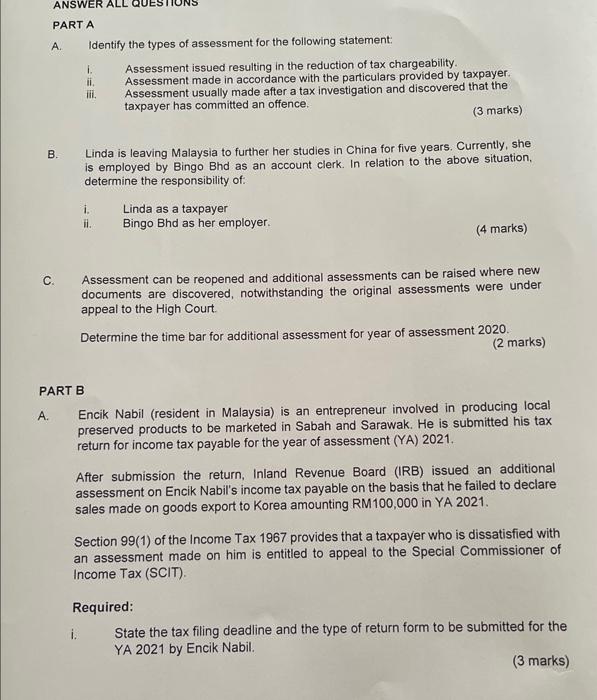 ANSWER ALL QUESTIONS

PART A

A. Identify the types of assessment for the following statement:

i. Assessment issued resulting in the reduction of tax chargeability.
ii. Assessment made in accordance with the particulars provided by taxpayer.
iii. Assessment usually made after a tax investigation and discovered that the taxpayer has committed an offence.

(3 marks)

B. Linda is leaving Malaysia to further her studies in China for five years. Currently, she is employed by Bingo Bhd as an account clerk. In relation to the above situation, determine the responsibility of:

i. Linda as a taxpayer
ii. Bingo Bhd as her employer.

(4 marks)

C. Assessment can be reopened and additional assessments can be raised where new documents are discovered, notwithstanding the original assessments were under appeal to the High Court.

Determine the time bar for additional assessment for year of assessment 2020.

(2 marks)

PART B

A. Encik Nabil (resident in Malaysia) is an entrepreneur involved in producing local preserved products to be marketed in Sabah and Sarawak. He is submitted his tax return for income tax payable for the year of assessment (YA) 2021.

After submission the return, Inland Revenue Board (IRB) issued an additional assessment on Encik Nabil's income tax payable on the basis that he failed to declare sales made on goods export to Korea amounting RM100,000 in YA 2021.

Section 99(1) of the Income Tax 1967 provides that a taxpayer who is dissatisfied with an assessment made on him is entitled to appeal to the Special Commissioner of Income Tax (SCIT).

Required:

i. State the tax filing deadline and the type of return form to be submitted for the YA 2021 by Encik Nabil.

(3 marks)